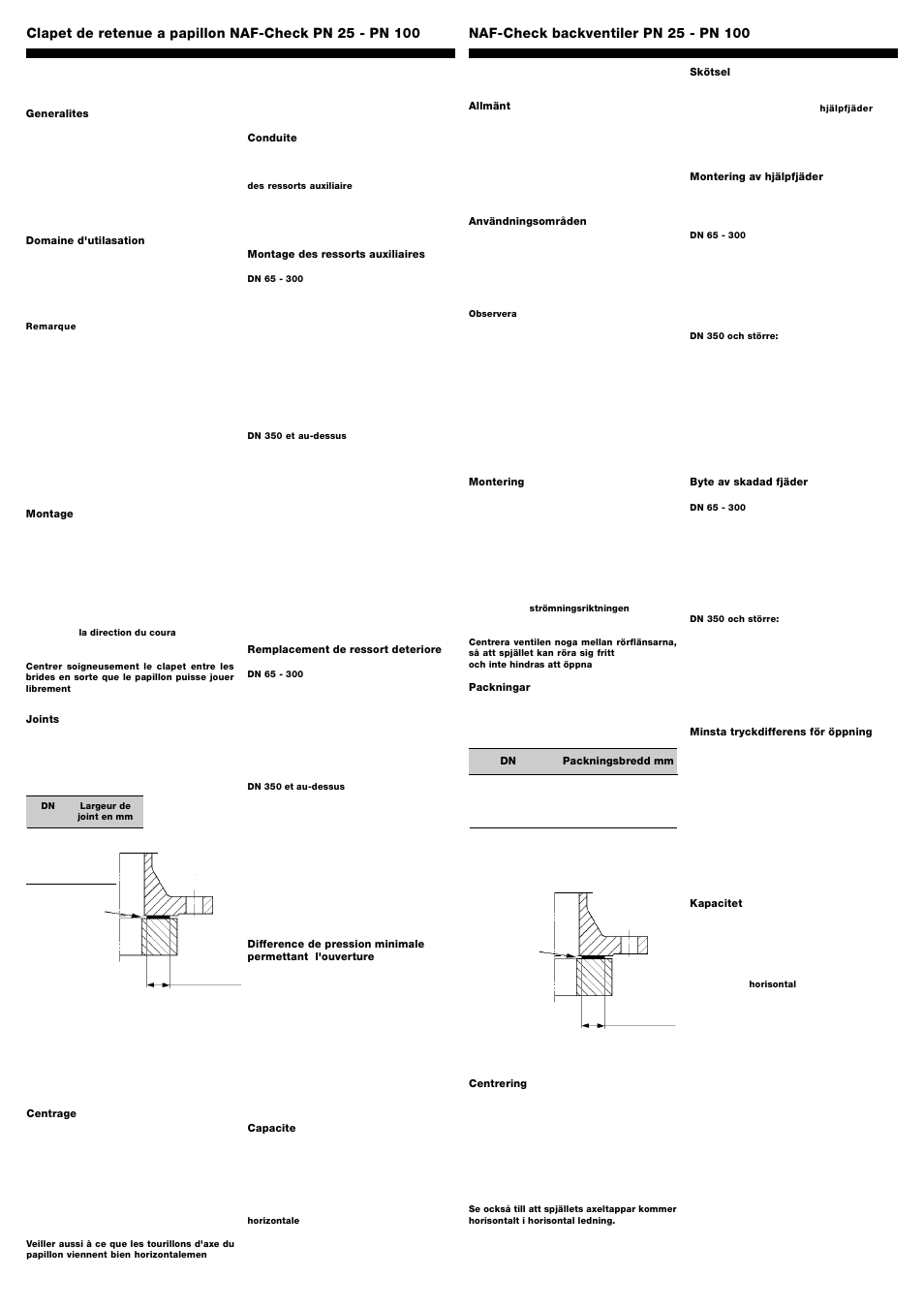 Clapet de retenue a papillon NAF-Check PN 25 - PN 100

Generalites

Domaine d'utilasation

Remarque

Montage

la direction du coura

Centrer soigneusement le clapet entre les brides en sorte que le papillon puisse jouer librement

Joints

| DN | Largeur de joint en mm |
|---|---|

Centrage

Veiller aussi à ce que les tourillons d'axe du papillon viennent bien horizontalemen

Conduite

des ressorts auxiliaire

Montage des ressorts auxiliaires

DN 65 - 300

DN 350 et au-dessus

Remplacement de ressort deteriore

DN 65 - 300

DN 350 et au-dessus

Difference de pression minimale permettant l'ouverture

Capacite

horizontale

NAF-Check backventiler PN 25 - PN 100

Allmänt

Användningsområden

Observera

Montering

strömningsriktningen

Centrera ventilen noga mellan rörflänsarna, så att spjället kan röra sig fritt och inte hindras att öppna

Packningar

| DN | Packningsbredd mm |
|---|---|

Centrering

Se också till att spjällets axeltappar kommer horisontalt i horisontal ledning.

Skötsel

hjälpfjäder

Montering av hjälpfjäder

DN 65 - 300

DN 350 och större:

Byte av skadad fjäder

DN 65 - 300

DN 350 och större:

Minsta tryckdifferens för öppning

Kapacitet

horisontal